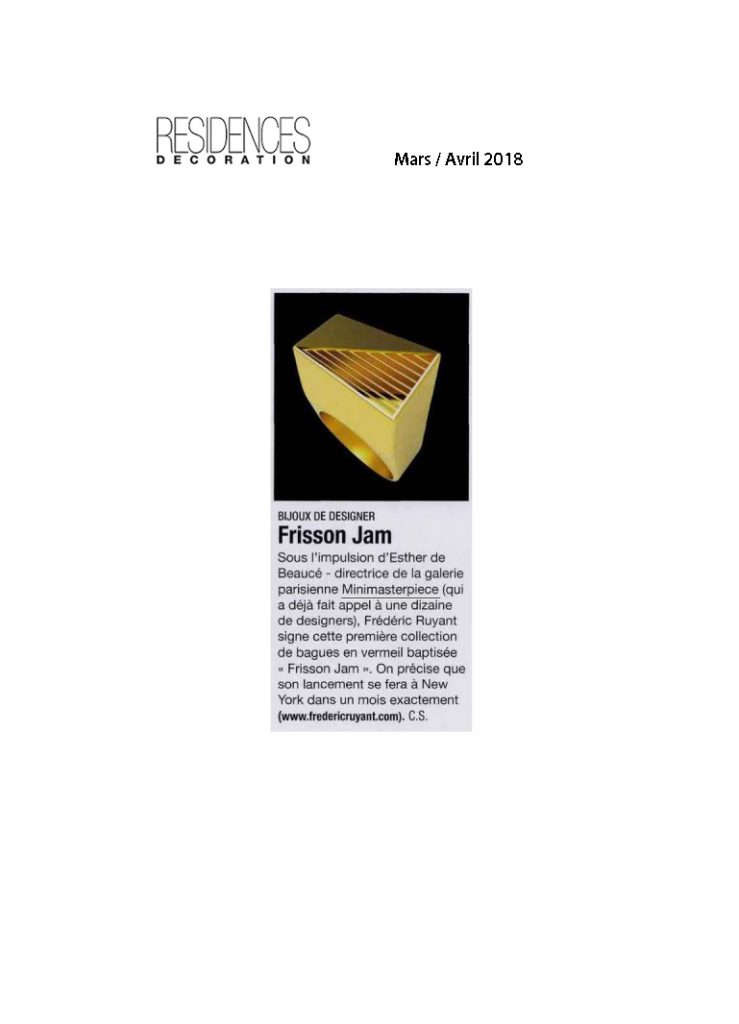 RESIDENCES
DECORATION

Mars / Avril 2018

BIJOUX DE DESIGNER

Frisson Jam

Sous l'impulsion d'Esther de Beaucé - directrice de la galerie parisienne Minimasterpiece (qui a déjà fait appel à une dizaine de designers), Frédéric Ruyant signe cette première collection de bagues en vermeil baptisée « Frisson Jam ». On précise que son lancement se fera à New York dans un mois exactement (www.fredericruyant.com). C.S.